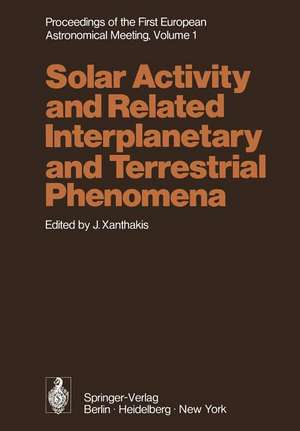 Proceedings of the First European Astronomical Meeting, Volume 1

Solar Activity and Related Interplanetary and Terrestrial Phenomena

Edited by J. Xanthakis

Springer-Verlag
Berlin · Heidelberg · New York